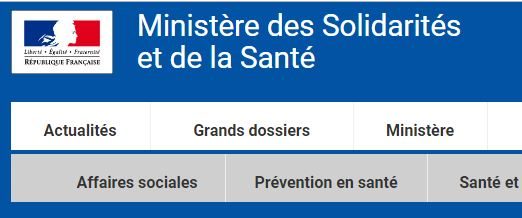 Liberté • Égalité • Fraternité
RÉPUBLIQUE FRANÇAISE

Ministère des Solidarités et de la Santé

Actualités
Grands dossiers
Ministère

Affaires sociales
Prévention en santé
Santé et